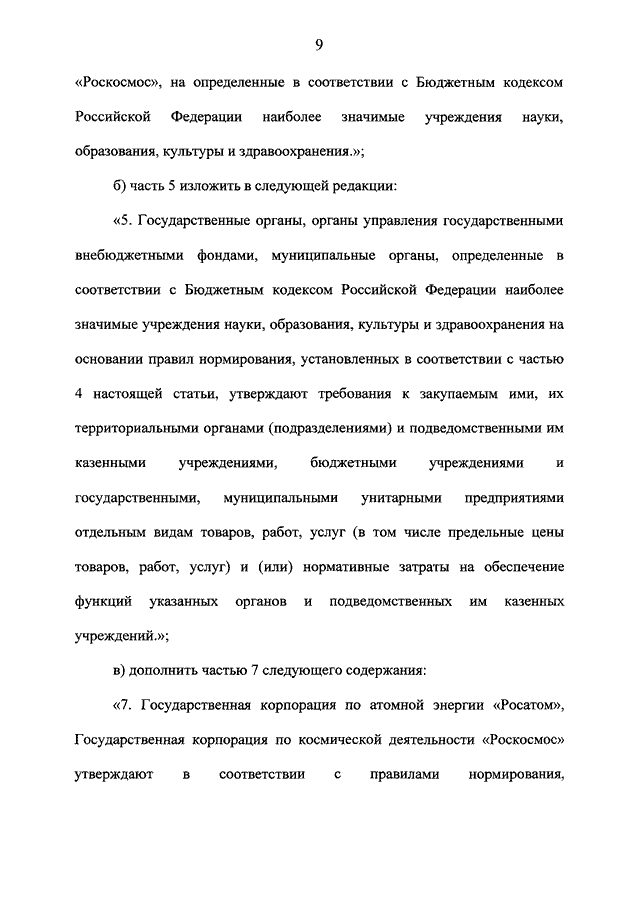 9

«Роскосмос», на определенные в соответствии с Бюджетным кодексом Российской Федерации наиболее значимые учреждения науки, образования, культуры и здравоохранения.»;

б) часть 5 изложить в следующей редакции:

«5. Государственные органы, органы управления государственными внебюджетными фондами, муниципальные органы, определенные в соответствии с Бюджетным кодексом Российской Федерации наиболее значимые учреждения науки, образования, культуры и здравоохранения на основании правил нормирования, установленных в соответствии с частью 4 настоящей статьи, утверждают требования к закупаемым ими, их территориальными органами (подразделениями) и подведомственными им казенными учреждениями, бюджетными учреждениями и государственными, муниципальными унитарными предприятиями отдельным видам товаров, работ, услуг (в том числе предельные цены товаров, работ, услуг) и (или) нормативные затраты на обеспечение функций указанных органов и подведомственных им казенных учреждений.»;

в) дополнить частью 7 следующего содержания:

«7. Государственная корпорация по атомной энергии «Росатом», Государственная корпорация по космической деятельности «Роскосмос» утверждают в соответствии с правилами нормирования,